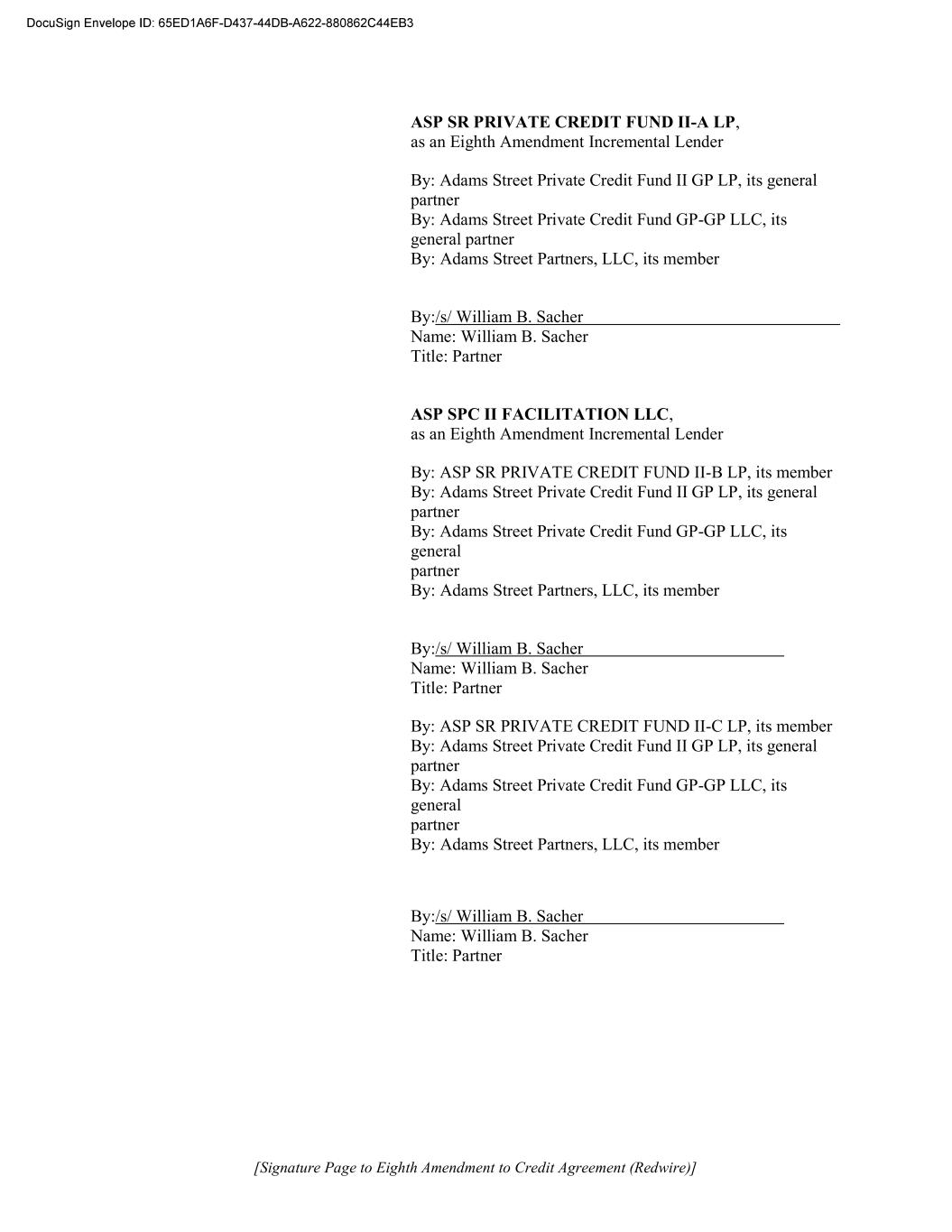 DocuSign Envelope ID: 65ED1A6F-D437-44DB-A622-880862C44EB3

ASP SR PRIVATE CREDIT FUND II-A LP,
as an Eighth Amendment Incremental Lender

By: Adams Street Private Credit Fund II GP LP, its general partner
By: Adams Street Private Credit Fund GP-GP LLC, its general partner
By: Adams Street Partners, LLC, its member

By:/s/ William B. Sacher
Name: William B. Sacher
Title: Partner

ASP SPC II FACILITATION LLC,
as an Eighth Amendment Incremental Lender

By: ASP SR PRIVATE CREDIT FUND II-B LP, its member
By: Adams Street Private Credit Fund II GP LP, its general partner
By: Adams Street Private Credit Fund GP-GP LLC, its general
partner
By: Adams Street Partners, LLC, its member

By:/s/ William B. Sacher
Name: William B. Sacher
Title: Partner

By: ASP SR PRIVATE CREDIT FUND II-C LP, its member
By: Adams Street Private Credit Fund II GP LP, its general partner
By: Adams Street Private Credit Fund GP-GP LLC, its general
partner
By: Adams Street Partners, LLC, its member

By:/s/ William B. Sacher
Name: William B. Sacher
Title: Partner

[Signature Page to Eighth Amendment to Credit Agreement (Redwire)]